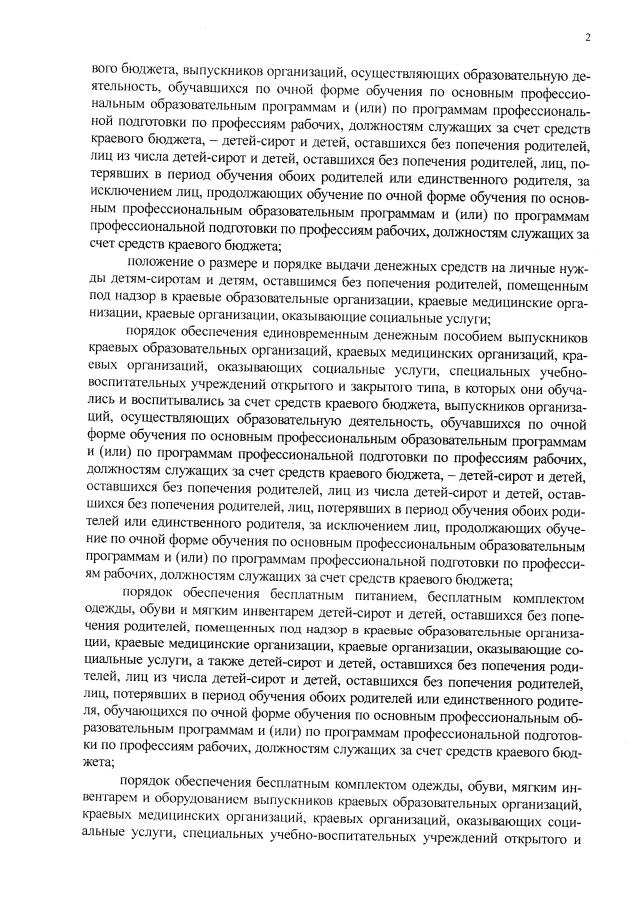 2

вого бюджета, выпускников организаций, осуществляющих образовательную деятельность, обучавшихся по очной форме обучения по основным профессиональным образовательным программам и (или) по программам профессиональной подготовки по профессиям рабочих, должностям служащих за счет средств краевого бюджета, – детей-сирот и детей, оставшихся без попечения родителей, лиц из числа детей-сирот и детей, оставшихся без попечения родителей, лиц, потерявших в период обучения обоих родителей или единственного родителя, за исключением лиц, продолжающих обучение по очной форме обучения по основным профессиональным образовательным программам и (или) по программам профессиональной подготовки по профессиям рабочих, должностям служащих за счет средств краевого бюджета;

положение о размере и порядке выдачи денежных средств на личные нужды детям-сиротам и детям, оставшимся без попечения родителей, помещенным под надзор в краевые образовательные организации, краевые медицинские организации, краевые организации, оказывающие социальные услуги;

порядок обеспечения единовременным денежным пособием выпускников краевых образовательных организаций, краевых медицинских организаций, краевых организаций, оказывающих социальные услуги, специальных учебно-воспитательных учреждений открытого и закрытого типа, в которых они обучались и воспитывались за счет средств краевого бюджета, выпускников организаций, осуществляющих образовательную деятельность, обучавшихся по очной форме обучения по основным профессиональным образовательным программам и (или) по программам профессиональной подготовки по профессиям рабочих, должностям служащих за счет средств краевого бюджета, – детей-сирот и детей, оставшихся без попечения родителей, лиц из числа детей-сирот и детей, оставшихся без попечения родителей, лиц, потерявших в период обучения обоих родителей или единственного родителя, за исключением лиц, продолжающих обучение по очной форме обучения по основным профессиональным образовательным программам и (или) по программам профессиональной подготовки по профессиям рабочих, должностям служащих за счет средств краевого бюджета;

порядок обеспечения бесплатным питанием, бесплатным комплектом одежды, обуви и мягким инвентарем детей-сирот и детей, оставшихся без попечения родителей, помещенных под надзор в краевые образовательные организации, краевые медицинские организации, краевые организации, оказывающие социальные услуги, а также детей-сирот и детей, оставшихся без попечения родителей, лиц из числа детей-сирот и детей, оставшихся без попечения родителей, лиц, потерявших в период обучения обоих родителей или единственного родителя, обучающихся по очной форме обучения по основным профессиональным образовательным программам и (или) по программам профессиональной подготовки по профессиям рабочих, должностям служащих за счет средств краевого бюджета;

порядок обеспечения бесплатным комплектом одежды, обуви, мягким инвентарем и оборудованием выпускников краевых образовательных организаций, краевых медицинских организаций, краевых организаций, оказывающих социальные услуги, специальных учебно-воспитательных учреждений открытого и